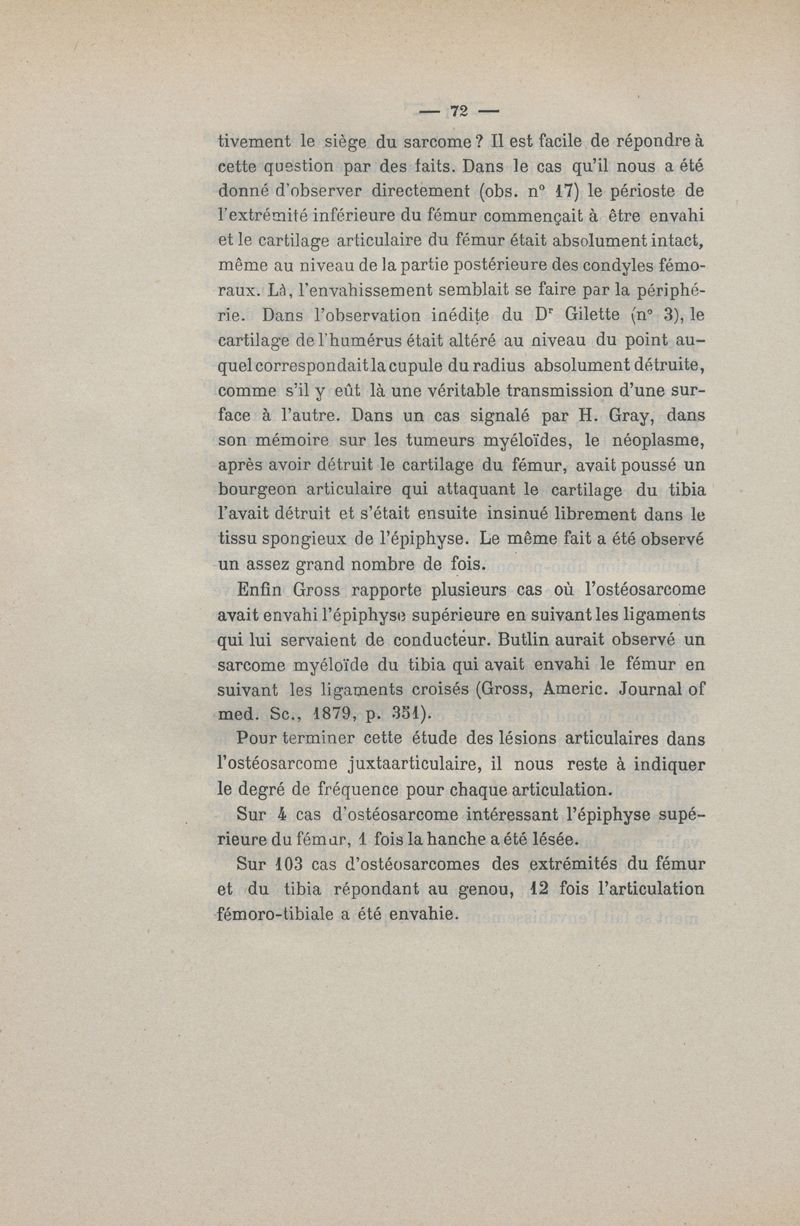 — 72 —

tivement le siège du sarcome ? Il est facile de répondre à cette question par des faits. Dans le cas qu'il nous a été donné d'observer directement (obs. n° 17) le périoste de l'extrémité inférieure du fémur commençait à être envahi et le cartilage articulaire du fémur était absolument intact, même au niveau de la partie postérieure des condyles fémoraux. Là, l'envahissement semblait se faire par la périphérie. Dans l'observation inédite du Dr Gilette (n° 3), le cartilage de l'humérus était altéré au niveau du point auquel correspondait la cupule du radius absolument détruite, comme s'il y eût là une véritable transmission d'une surface à l'autre. Dans un cas signalé par H. Gray, dans son mémoire sur les tumeurs myéloïdes, le néoplasme, après avoir détruit le cartilage du fémur, avait poussé un bourgeon articulaire qui attaquant le cartilage du tibia l'avait détruit et s'était ensuite insinué librement dans le tissu spongieux de l'épiphyse. Le même fait a été observé un assez grand nombre de fois.

Enfin Gross rapporte plusieurs cas où l'ostéosarcome avait envahi l'épiphyse supérieure en suivant les ligaments qui lui servaient de conducteur. Butlin aurait observé un sarcome myéloïde du tibia qui avait envahi le fémur en suivant les ligaments croisés (Gross, Americ. Journal of med. Sc., 1879, p. 351).

Pour terminer cette étude des lésions articulaires dans l'ostéosarcome juxtaarticulaire, il nous reste à indiquer le degré de fréquence pour chaque articulation.

Sur 4 cas d'ostéosarcome intéressant l'épiphyse supérieure du fémur, 1 fois la hanche a été lésée.

Sur 103 cas d'ostéosarcomes des extrémités du fémur et du tibia répondant au genou, 12 fois l'articulation fémoro-tibiale a été envahie.